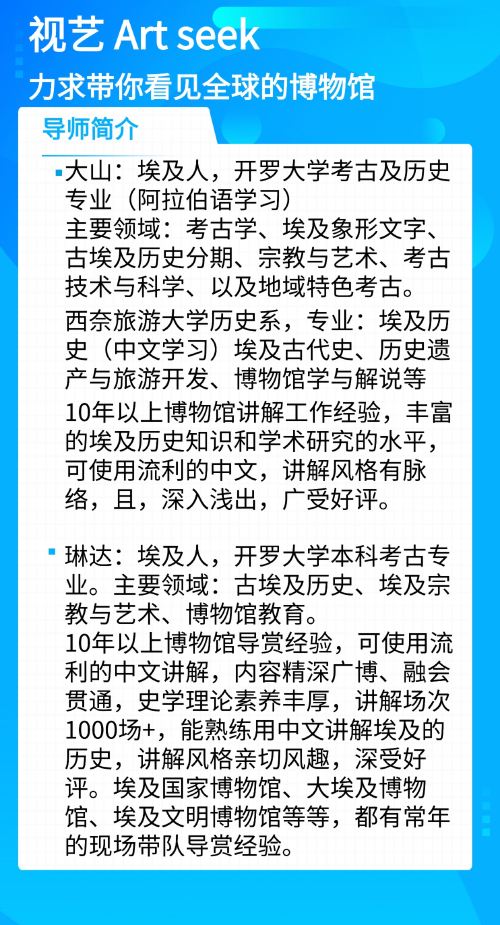 视艺 Art seek

力求带你看见全球的博物馆

导师简介

• 大山：埃及人，开罗大学考古及历史专业（阿拉伯语学习）
主要领域：考古学、埃及象形文字、古埃及历史分期、宗教与艺术、考古技术与科学、以及地域特色考古。
西奈旅游大学历史系，专业：埃及历史（中文学习）埃及古代史、历史遗产与旅游开发、博物馆学与解说等
10年以上博物馆讲解工作经验，丰富的埃及历史知识和学术研究的水平，可使用流利的中文，讲解风格有脉络，且，深入浅出，广受好评。

• 琳达：埃及人，开罗大学本科考古专业。主要领域：古埃及历史、埃及宗教与艺术、博物馆教育。
10年以上博物馆导赏经验，可使用流利的中文讲解，内容精深广博、融会贯通，史学理论素养丰厚，讲解场次1000场+，能熟练用中文讲解埃及的历史，讲解风格亲切风趣，深受好评。埃及国家博物馆、大埃及博物馆、埃及文明博物馆等等，都有常年的现场带队导赏经验。